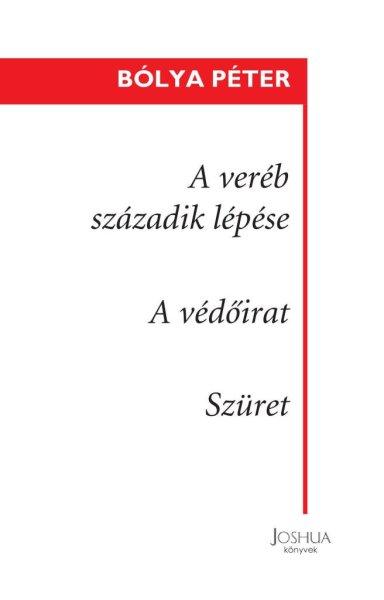 BÓLYA PÉTER

A veréb századik lépése

A védőirat

Szüret

JOSHUA
könyvek